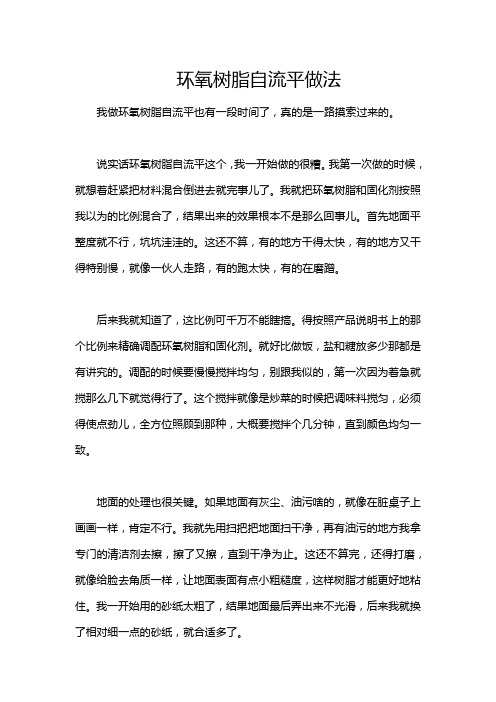 环氧树脂自流平做法

我做环氧树脂自流平也有一段时间了，真的是一路摸索过来的。

说实话环氧树脂自流平这个，我一开始做的很糟。我第一次做的时候，就想着赶紧把材料混合倒进去就完事儿了。我就把环氧树脂和固化剂按照我以为的比例混合了，结果出来的效果根本不是那么回事儿。首先地面平整度就不行，坑坑洼洼的。这还不算，有的地方干得太快，有的地方又干得特别慢，就像一伙人走路，有的跑太快，有的在磨蹭。

后来我就知道了，这比例可千万不能瞎搞。得按照产品说明书上的那个比例来精确调配环氧树脂和固化剂。就好比做饭，盐和糖放多少那都是有讲究的。调配的时候要慢慢搅拌均匀，别跟我似的，第一次因为着急就搅那么几下就觉得行了。这个搅拌就像是炒菜的时候把调味料搅匀，必须得使点劲儿，全方位照顾到那种，大概要搅拌个几分钟，直到颜色均匀一致。

地面的处理也很关键。如果地面有灰尘、油污啥的，就像在脏桌子上画画一样，肯定不行。我就先用扫把把地面扫干净，再有油污的地方我拿专门的清洁剂去擦，擦了又擦，直到干净为止。这还不算完，还得打磨，就像给脸去角质一样，让地面表面有点小粗糙度，这样树脂才能更好地粘住。我一开始用的砂纸太粗了，结果地面最后弄出来不光滑，后来我就换了相对细一点的砂纸，就合适多了。